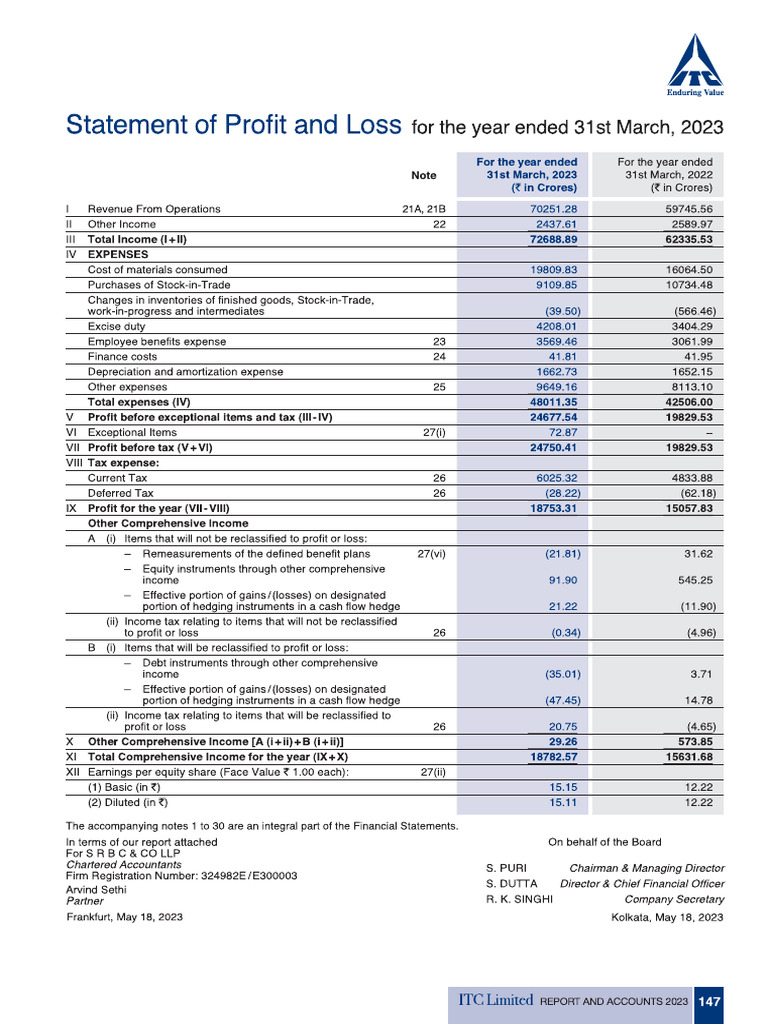 ITC
Enduring Value

Statement of Profit and Loss for the year ended 31st March, 2023

| | | Note | For the year ended 31st March, 2023 (₹ in Crores) | For the year ended 31st March, 2022 (₹ in Crores) |
|---|---|---|---|---|
| I | Revenue From Operations | 21A, 21B | 70251.28 | 59745.56 |
| II | Other Income | 22 | 2437.61 | 2589.97 |
| III | Total Income (I+II) | | 72688.89 | 62335.53 |
| IV | EXPENSES | | | |
| | Cost of materials consumed | | 19809.83 | 16064.50 |
| | Purchases of Stock-in-Trade | | 9109.85 | 10734.48 |
| | Changes in inventories of finished goods, Stock-in-Trade, work-in-progress and intermediates | | (39.50) | (566.46) |
| | Excise duty | | 4208.01 | 3404.29 |
| | Employee benefits expense | 23 | 3569.46 | 3061.99 |
| | Finance costs | 24 | 41.81 | 41.95 |
| | Depreciation and amortization expense | | 1662.73 | 1652.15 |
| | Other expenses | 25 | 9649.16 | 8113.10 |
| | Total expenses (IV) | | 48011.35 | 42506.00 |
| V | Profit before exceptional items and tax (III-IV) | | 24677.54 | 19829.53 |
| VI | Exceptional Items | 27(i) | 72.87 | – |
| VII | Profit before tax (V+VI) | | 24750.41 | 19829.53 |
| VIII | Tax expense: | | | |
| | Current Tax | 26 | 6025.32 | 4833.88 |
| | Deferred Tax | 26 | (28.22) | (62.18) |
| IX | Profit for the year (VII-VIII) | | 18753.31 | 15057.83 |
| | Other Comprehensive Income | | | |
| | A (i) Items that will not be reclassified to profit or loss: | | | |
| | – Remeasurements of the defined benefit plans | 27(vi) | (21.81) | 31.62 |
| | – Equity instruments through other comprehensive income | | 91.90 | 545.25 |
| | – Effective portion of gains/(losses) on designated portion of hedging instruments in a cash flow hedge | | 21.22 | (11.90) |
| | (ii) Income tax relating to items that will not be reclassified to profit or loss | 26 | (0.34) | (4.96) |
| | B (i) Items that will be reclassified to profit or loss: | | | |
| | – Debt instruments through other comprehensive income | | (35.01) | 3.71 |
| | – Effective portion of gains/(losses) on designated portion of hedging instruments in a cash flow hedge | | (47.45) | 14.78 |
| | (ii) Income tax relating to items that will be reclassified to profit or loss | 26 | 20.75 | (4.65) |
| X | Other Comprehensive Income [A (i+ii)+B (i+ii)] | | 29.26 | 573.85 |
| XI | Total Comprehensive Income for the year (IX+X) | | 18782.57 | 15631.68 |
| XII | Earnings per equity share (Face Value ₹ 1.00 each): | 27(ii) | | |
| | (1) Basic (in ₹) | | 15.15 | 12.22 |
| | (2) Diluted (in ₹) | | 15.11 | 12.22 |

The accompanying notes 1 to 30 are an integral part of the Financial Statements.

In terms of our report attached
For S R B C & CO LLP
Chartered Accountants
Firm Registration Number: 324982E/E300003
Arvind Sethi
Partner
Frankfurt, May 18, 2023

On behalf of the Board
S. PURI Chairman & Managing Director
S. DUTTA Director & Chief Financial Officer
R. K. SINGHI Company Secretary
Kolkata, May 18, 2023

ITC Limited REPORT AND ACCOUNTS 2023 147